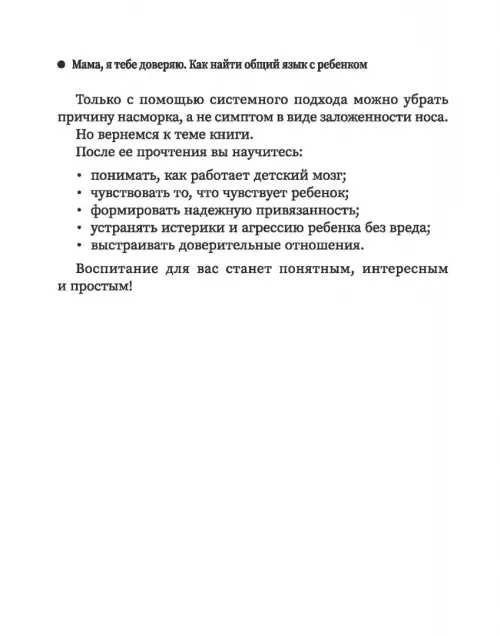 ● Мама, я тебе доверяю. Как найти общий язык с ребенком

Только с помощью системного подхода можно убрать причину насморка, а не симптом в виде заложенности носа.

Но вернемся к теме книги.

После ее прочтения вы научитесь:

• понимать, как работает детский мозг;
• чувствовать то, что чувствует ребенок;
• формировать надежную привязанность;
• устранять истерики и агрессию ребенка без вреда;
• выстраивать доверительные отношения.

Воспитание для вас станет понятным, интересным и простым!